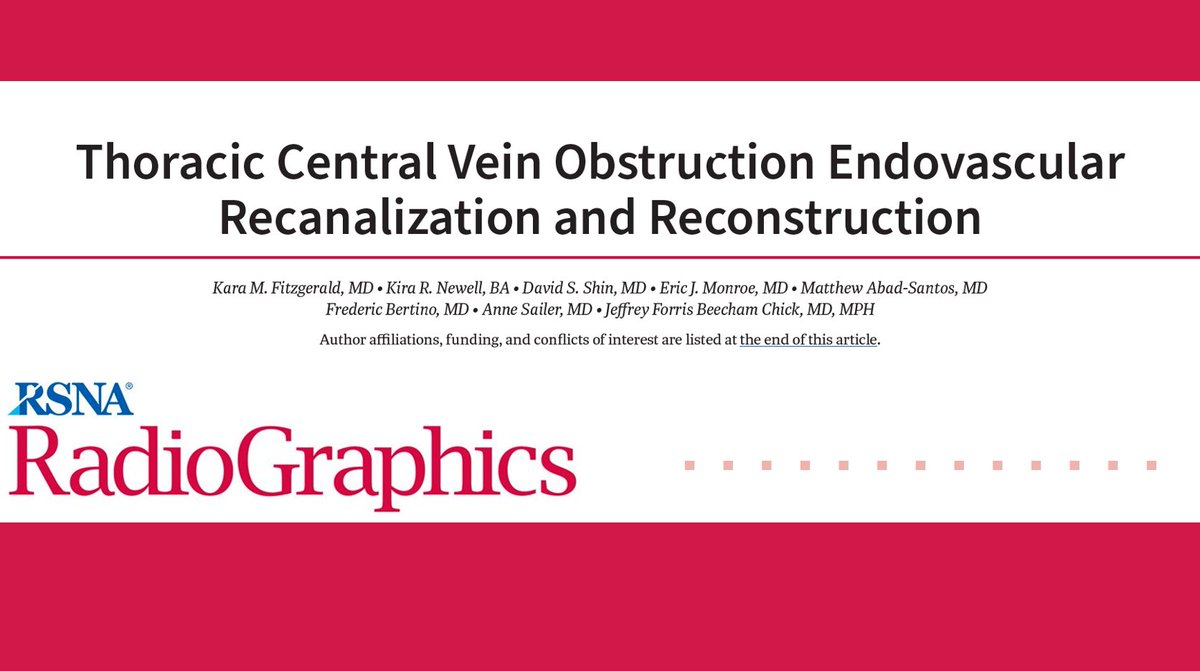 Thoracic Central Vein Obstruction Endovascular Recanalization and Reconstruction

Kara M. Fitzgerald, MD • Kira R. Newell, BA • David S. Shin, MD • Eric J. Monroe, MD • Matthew Abad-Santos, MD Frederic Bertino, MD • Anne Sailer, MD • Jeffrey Forris Beecham Chick, MD, MPH

Author affiliations, funding, and conflicts of interest are listed at the end of this article.

RSNA®
RadioGraphics